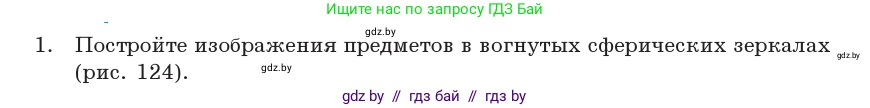 Ищите нас по запросу ГДЗ Бай

gdz.by

1. Постройте изображения предметов в вогнутых сферических зеркалах (рис. 124).

gdz.by

gdz.by

gdz by // гдз бай // гдз by